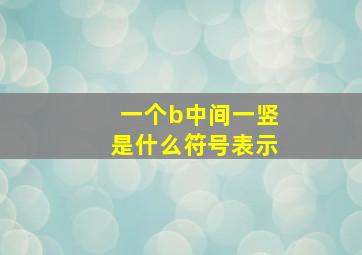 一个b中间一竖
是什么符号表示